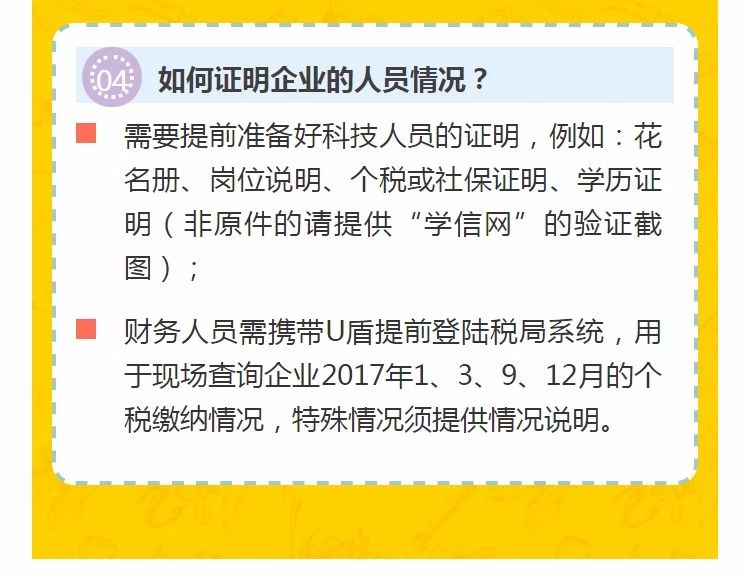 04 如何证明企业的人员情况？

需要提前准备好科技人员的证明，例如：花名册、岗位说明、个税或社保证明、学历证明（非原件的请提供“学信网”的验证截图）；

财务人员需携带U盾提前登陆税局系统，用于现场查询企业2017年1、3、9、12月的个税缴纳情况，特殊情况须提供情况说明。